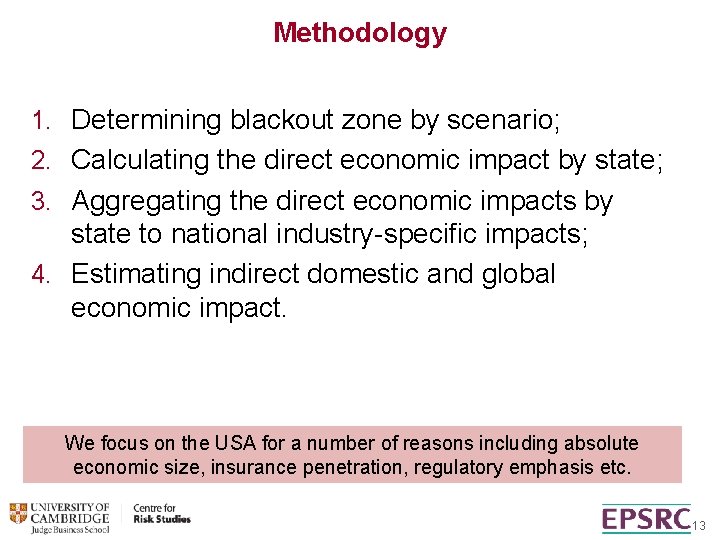 Methodology

1. Determining blackout zone by scenario;
2. Calculating the direct economic impact by state;
3. Aggregating the direct economic impacts by state to national industry-specific impacts;
4. Estimating indirect domestic and global economic impact.

We focus on the USA for a number of reasons including absolute economic size, insurance penetration, regulatory emphasis etc.

UNIVERSITY OF CAMBRIDGE
Judge Business School

Centre for
Risk Studies

EPSRC

13